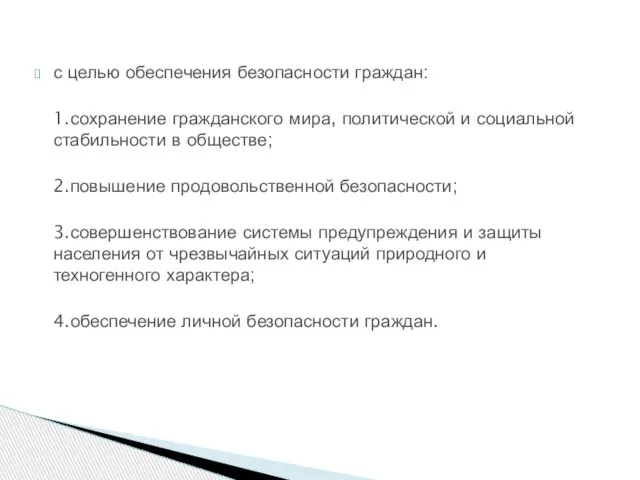 с целью обеспечения безопасности граждан:

1.сохранение гражданского мира, политической и социальной стабильности в обществе;

2.повышение продовольственной безопасности;

3.совершенствование системы предупреждения и защиты населения от чрезвычайных ситуаций природного и техногенного характера;

4.обеспечение личной безопасности граждан.